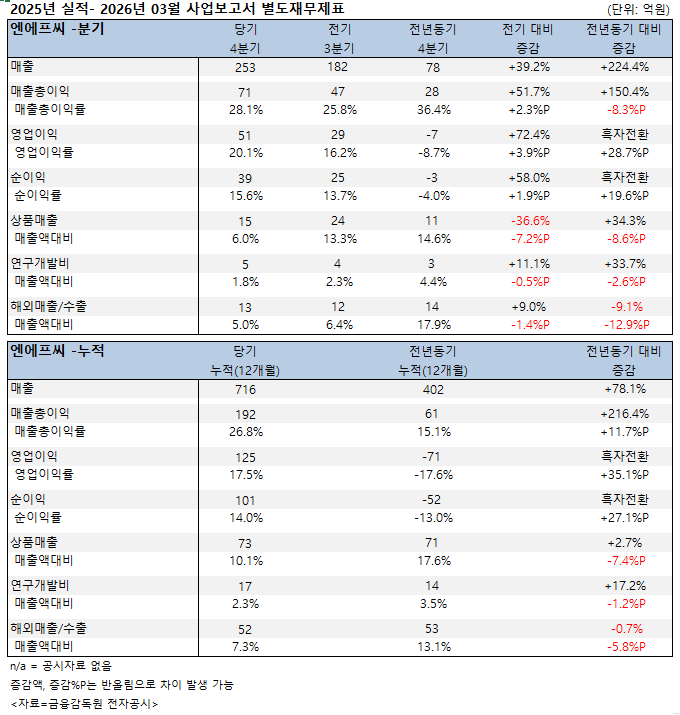 2025년 실적- 2026년 03월 사업보고서 별도재무제표
(단위: 억원)

| 엔에프씨 -분기 | 당기 4분기 | 전기 3분기 | 전년동기 4분기 | 전기 대비 증감 | 전년동기 대비 증감 |
|---|---|---|---|---|---|
| 매출 | 253 | 182 | 78 | +39.2% | +224.4% |
| 매출총이익 | 71 | 47 | 28 | +51.7% | +150.4% |
| 매출총이익률 | 28.1% | 25.8% | 36.4% | +2.3%P | -8.3%P |
| 영업이익 | 51 | 29 | -7 | +72.4% | 흑자전환 |
| 영업이익률 | 20.1% | 16.2% | -8.7% | +3.9%P | +28.7%P |
| 순이익 | 39 | 25 | -3 | +58.0% | 흑자전환 |
| 순이익률 | 15.6% | 13.7% | -4.0% | +1.9%P | +19.6%P |
| 상품매출 | 15 | 24 | 11 | -36.6% | +34.3% |
| 매출액대비 | 6.0% | 13.3% | 14.6% | -7.2%P | -8.6%P |
| 연구개발비 | 5 | 4 | 3 | +11.1% | +33.7% |
| 매출액대비 | 1.8% | 2.3% | 4.4% | -0.5%P | -2.6%P |
| 해외매출/수출 | 13 | 12 | 14 | +9.0% | -9.1% |
| 매출액대비 | 5.0% | 6.4% | 17.9% | -1.4%P | -12.9%P |

| 엔에프씨 -누적 | 당기 누적(12개월) | 전년동기 누적(12개월) | 전년동기 대비 증감 |
|---|---|---|---|
| 매출 | 716 | 402 | +78.1% |
| 매출총이익 | 192 | 61 | +216.4% |
| 매출총이익률 | 26.8% | 15.1% | +11.7%P |
| 영업이익 | 125 | -71 | 흑자전환 |
| 영업이익률 | 17.5% | -17.6% | +35.1%P |
| 순이익 | 101 | -52 | 흑자전환 |
| 순이익률 | 14.0% | -13.0% | +27.1%P |
| 상품매출 | 73 | 71 | +2.7% |
| 매출액대비 | 10.1% | 17.6% | -7.4%P |
| 연구개발비 | 17 | 14 | +17.2% |
| 매출액대비 | 2.3% | 3.5% | -1.2%P |
| 해외매출/수출 | 52 | 53 | -0.7% |
| 매출액대비 | 7.3% | 13.1% | -5.8%P |

n/a = 공시자료 없음
증감액, 증감%P는 반올림으로 차이 발생 가능
<자료=금융감독원 전자공시>